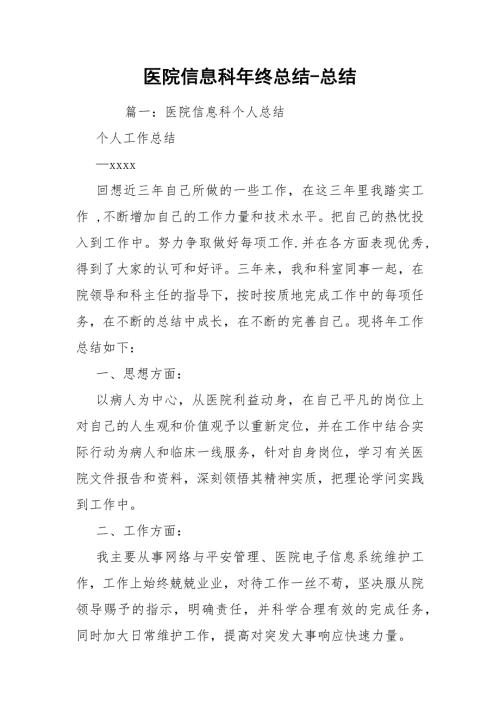 医院信息科年终总结-总结

篇一：医院信息科个人总结

个人工作总结

—xxxx

回想近三年自己所做的一些工作，在这三年里我踏实工作，不断增加自己的工作力量和技术水平。把自己的热忱投入到工作中。努力争取做好每项工作.并在各方面表现优秀，得到了大家的认可和好评。三年来，我和科室同事一起，在院领导和科主任的指导下，按时按质地完成工作中的每项任务，在不断的总结中成长，在不断的完善自己。现将年工作总结如下：

一、思想方面：

以病人为中心，从医院利益动身，在自己平凡的岗位上对自己的人生观和价值观予以重新定位，并在工作中结合实际行动为病人和临床一线服务，针对自身岗位，学习有关医院文件报告和资料，深刻领悟其精神实质，把理论学问实践到工作中。

二、工作方面：

我主要从事网络与平安管理、医院电子信息系统维护工作，工作上始终兢兢业业，对待工作一丝不苟，坚决服从院领导赐予的指示，明确责任，并科学合理有效的完成任务，同时加大日常维护工作，提高对突发大事响应快速力量。